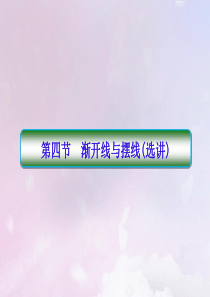 第四节　渐开线与摆线(选讲)